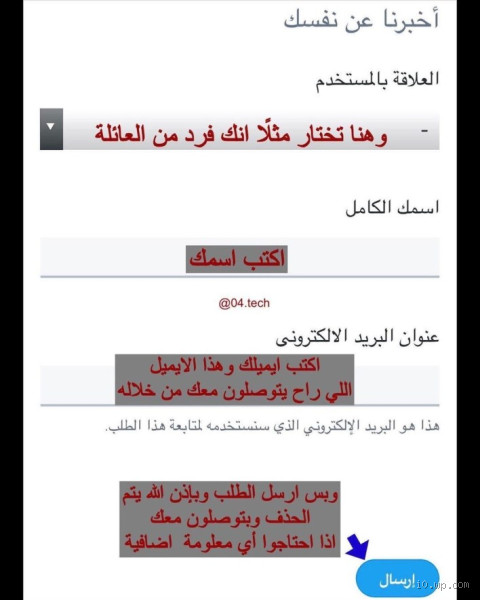 أخبرنا عن نفسك

العلاقة بالمستخدم

- وهنا تختار مثلًا انك فرد من العائلة

اسمك الكامل

اكتب اسمك

@04.tech

عنوان البريد الالكترونى

اكتب ايميلك وهذا الايميل اللي راح يتوصلون معك من خلاله

هذا هو البريد الإلكتروني الذي سنستخدمه لمتابعة هذا الطلب.

وبس ارسل الطلب وبإذن الله يتم الحذف وبتوصلون معك اذا احتاجوا أي معلومة اضافية

ارسال

i0.wp.com